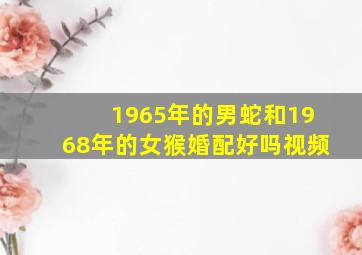 1965年的男蛇和1968年的女猴婚配好吗视频